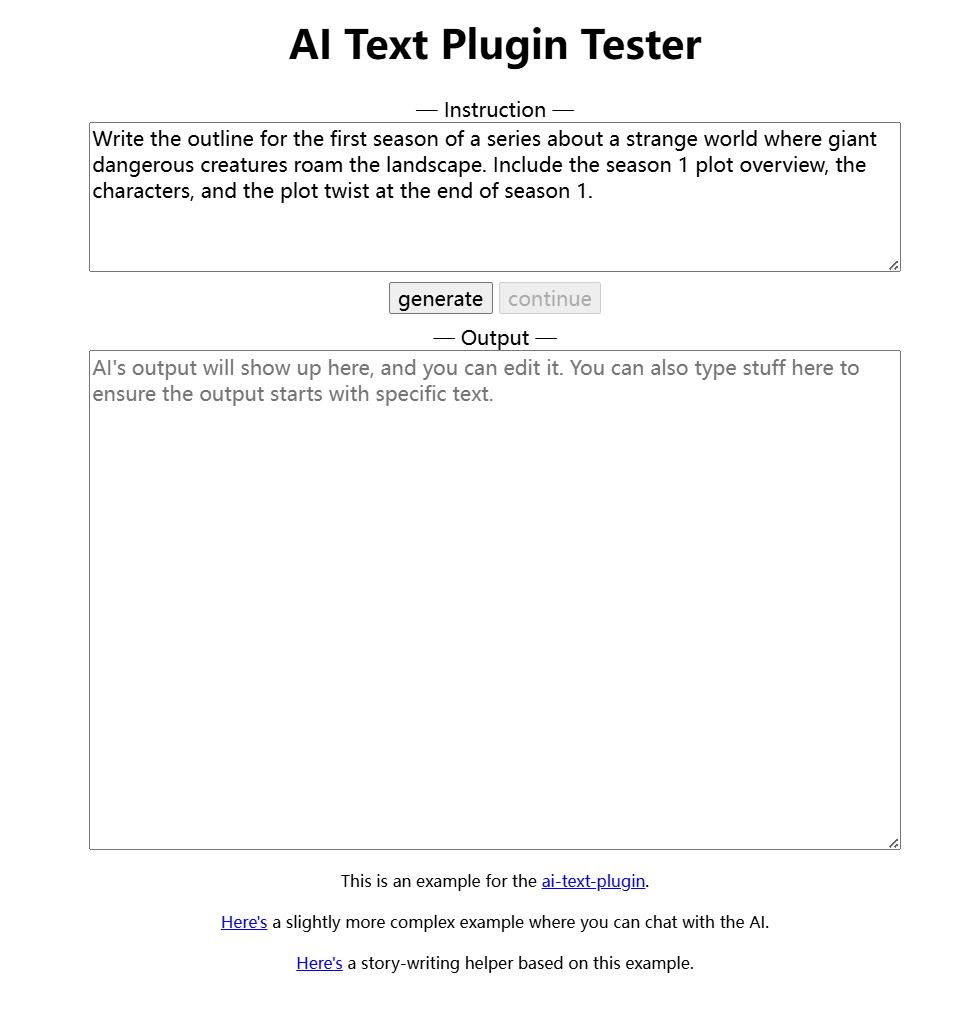 AI Text Plugin Tester

— Instruction —

Write the outline for the first season of a series about a strange world where giant dangerous creatures roam the landscape. Include the season 1 plot overview, the characters, and the plot twist at the end of season 1.

generate continue

— Output —

AI's output will show up here, and you can edit it. You can also type stuff here to ensure the output starts with specific text.

This is an example for the ai-text-plugin.

Here's a slightly more complex example where you can chat with the AI.

Here's a story-writing helper based on this example.